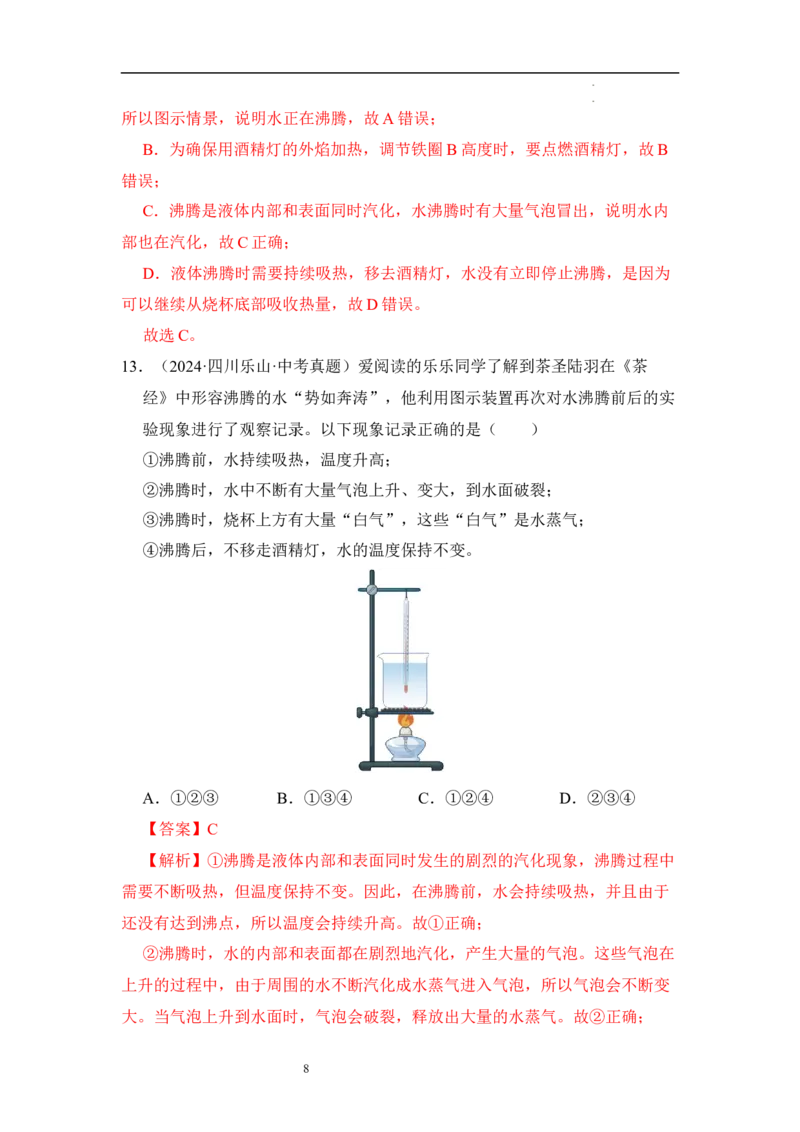 所以图示情景，说明水正在沸腾，故A错误；

B．为确保用酒精灯的外焰加热，调节铁圈B高度时，要点燃酒精灯，故B错误；

C．沸腾是液体内部和表面同时汽化，水沸腾时有大量气泡冒出，说明水内部也在汽化，故C正确；

D．液体沸腾时需要持续吸热，移去酒精灯，水没有立即停止沸腾，是因为可以继续从烧杯底部吸收热量，故D错误。

故选C。

13．（2024·四川乐山·中考真题）爱阅读的乐乐同学了解到茶圣陆羽在《茶经》中形容沸腾的水“势如奔涛”，他利用图示装置再次对水沸腾前后的实验现象进行了观察记录。以下现象记录正确的是（　　）

①沸腾前，水持续吸热，温度升高；

②沸腾时，水中不断有大量气泡上升、变大，到水面破裂；

③沸腾时，烧杯上方有大量“白气”，这些“白气”是水蒸气；

④沸腾后，不移走酒精灯，水的温度保持不变。

A．①②③　B．①③④　C．①②④　D．②③④

【答案】C

【解析】①沸腾是液体内部和表面同时发生的剧烈的汽化现象，沸腾过程中需要不断吸热，但温度保持不变。因此，在沸腾前，水会持续吸热，并且由于还没有达到沸点，所以温度会持续升高。故①正确；

②沸腾时，水的内部和表面都在剧烈地汽化，产生大量的气泡。这些气泡在上升的过程中，由于周围的水不断汽化成水蒸气进入气泡，所以气泡会不断变大。当气泡上升到水面时，气泡会破裂，释放出大量的水蒸气。故②正确；

8